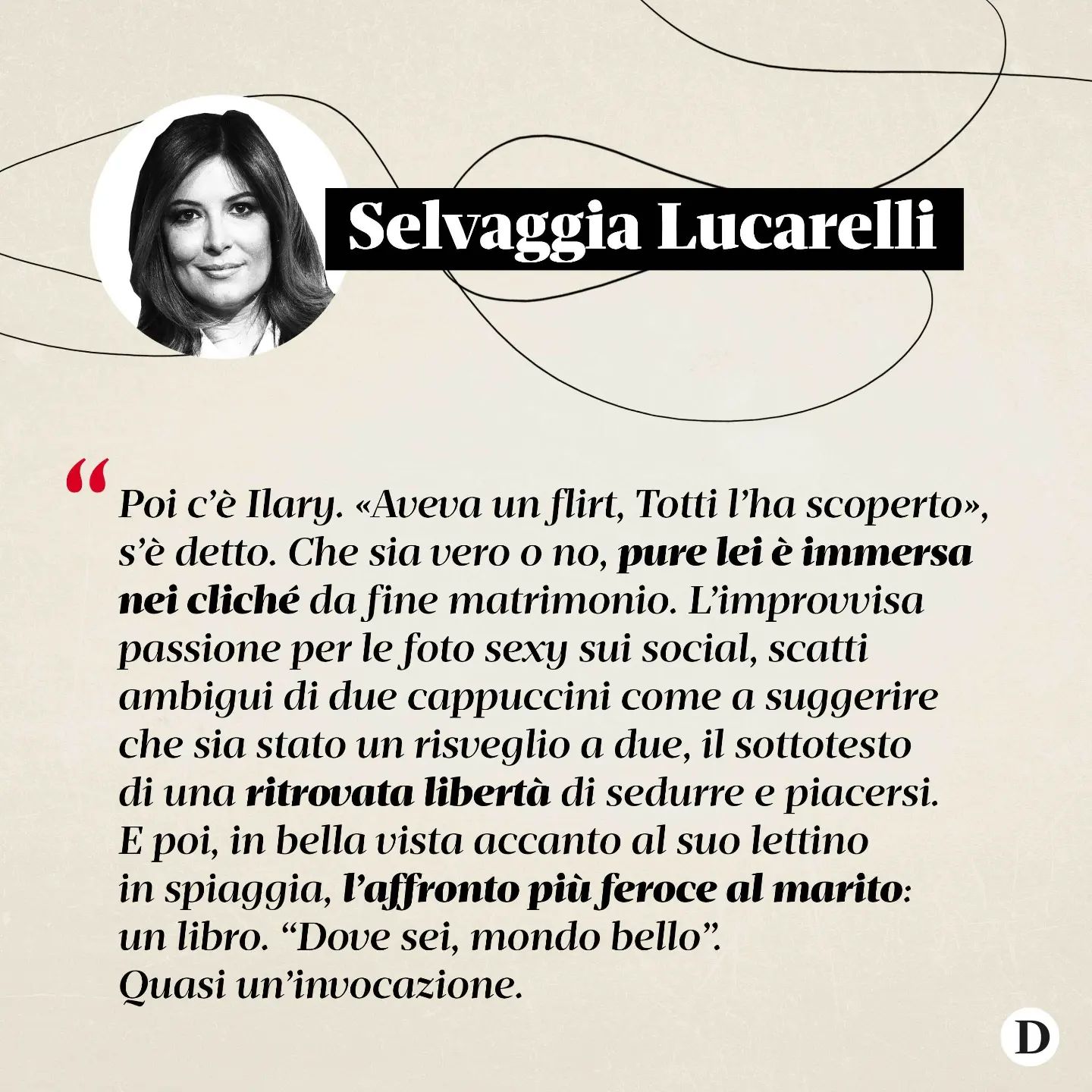 Selvaggia Lucarelli

“Poi c’è Ilary. «Aveva un flirt, Totti l’ha scoperto», s’è detto. Che sia vero o no, pure lei è immersa nei cliché da fine matrimonio. L’improvvisa passione per le foto sexy sui social, scatti ambigui di due cappuccini come a suggerire che sia stato un risveglio a due, il sottotesto di una ritrovata libertà di sedurre e piacersi. E poi, in bella vista accanto al suo lettino in spiaggia, l’affronto più feroce al marito: un libro. “Dove sei, mondo bello”. Quasi un’invocazione.

D